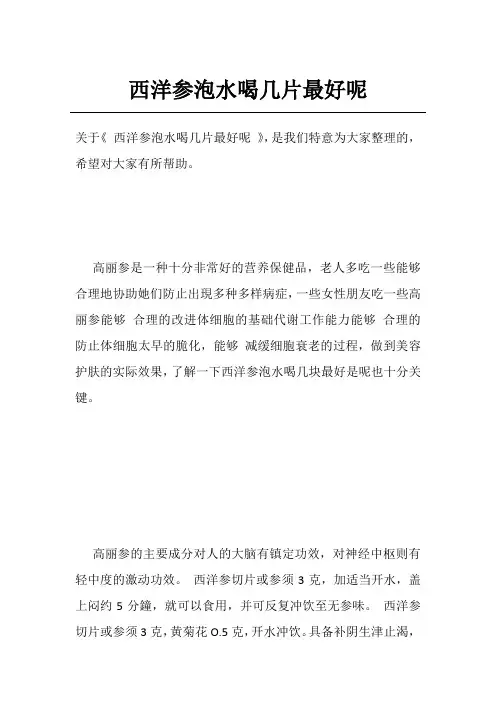 西洋参泡水喝几片最好呢

关于《 西洋参泡水喝几片最好呢 》，是我们特意为大家整理的，希望对大家有所帮助。

高丽参是一种十分非常好的营养保健品，老人多吃一些能够合理地协助她们防止出现多种多样病症，一些女性朋友吃一些高丽参能够 合理的改进体细胞的基础代谢工作能力能够 合理的防止体细胞太早的脆化，能够 减缓细胞衰老的过程，做到美容护肤的实际效果，了解一下西洋参泡水喝几块最好是呢也十分关键。

高丽参的主要成分对人的大脑有镇定功效，对神经中枢则有轻中度的激动功效。 西洋参切片或参须 3 克，加适当开水，盖上闷约 5 分鐘，就可以食用，并可反复冲饮至无参味。 西洋参切片或参须 3 克，黄菊花 0.5 克，开水冲饮。具备补阴生津止渴，